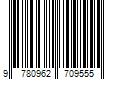 9 780962 709555